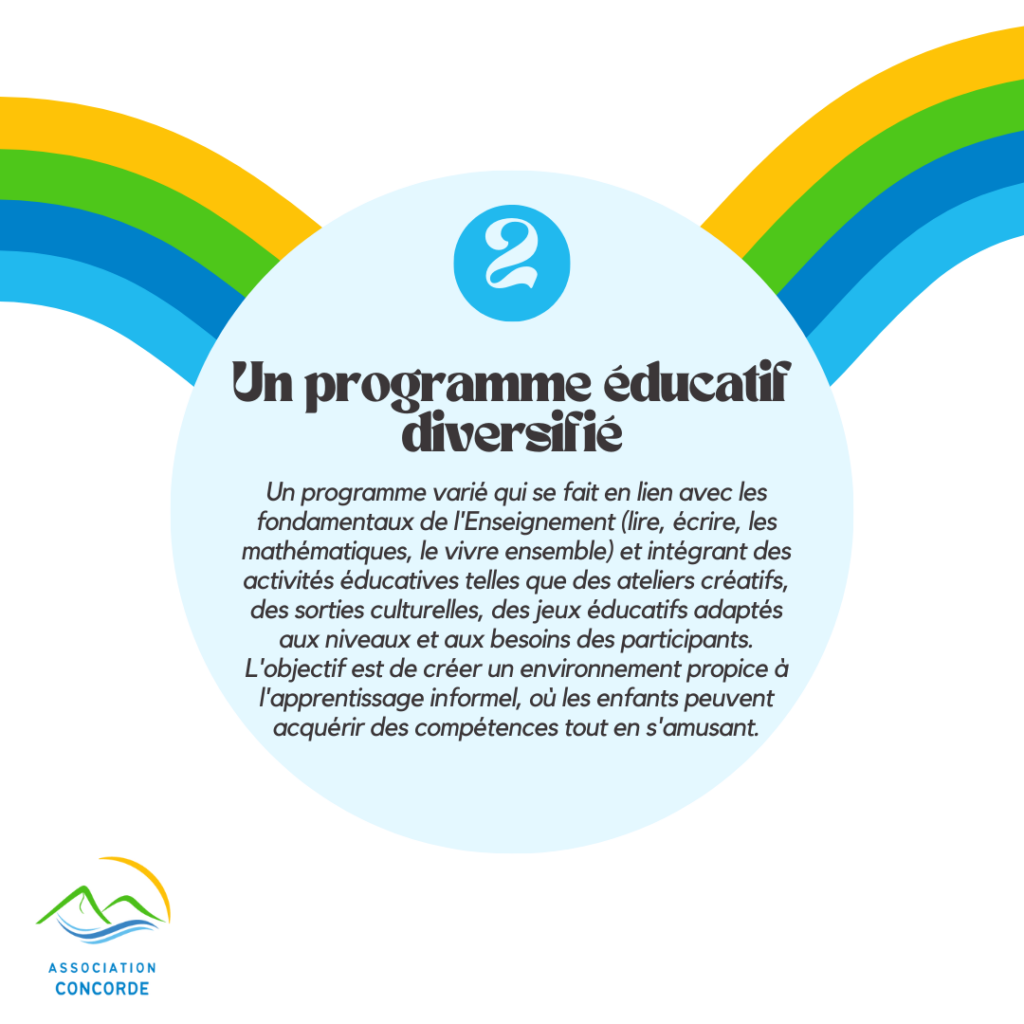 2

Un programme éducatif diversifié

Un programme varié qui se fait en lien avec les fondamentaux de l'Enseignement (lire, écrire, les mathématiques, le vivre ensemble) et intégrant des activités éducatives telles que des ateliers créatifs, des sorties culturelles, des jeux éducatifs adaptés aux niveaux et aux besoins des participants. L'objectif est de créer un environnement propice à l'apprentissage informel, où les enfants peuvent acquérir des compétences tout en s'amusant.

ASSOCIATION
CONCORDE